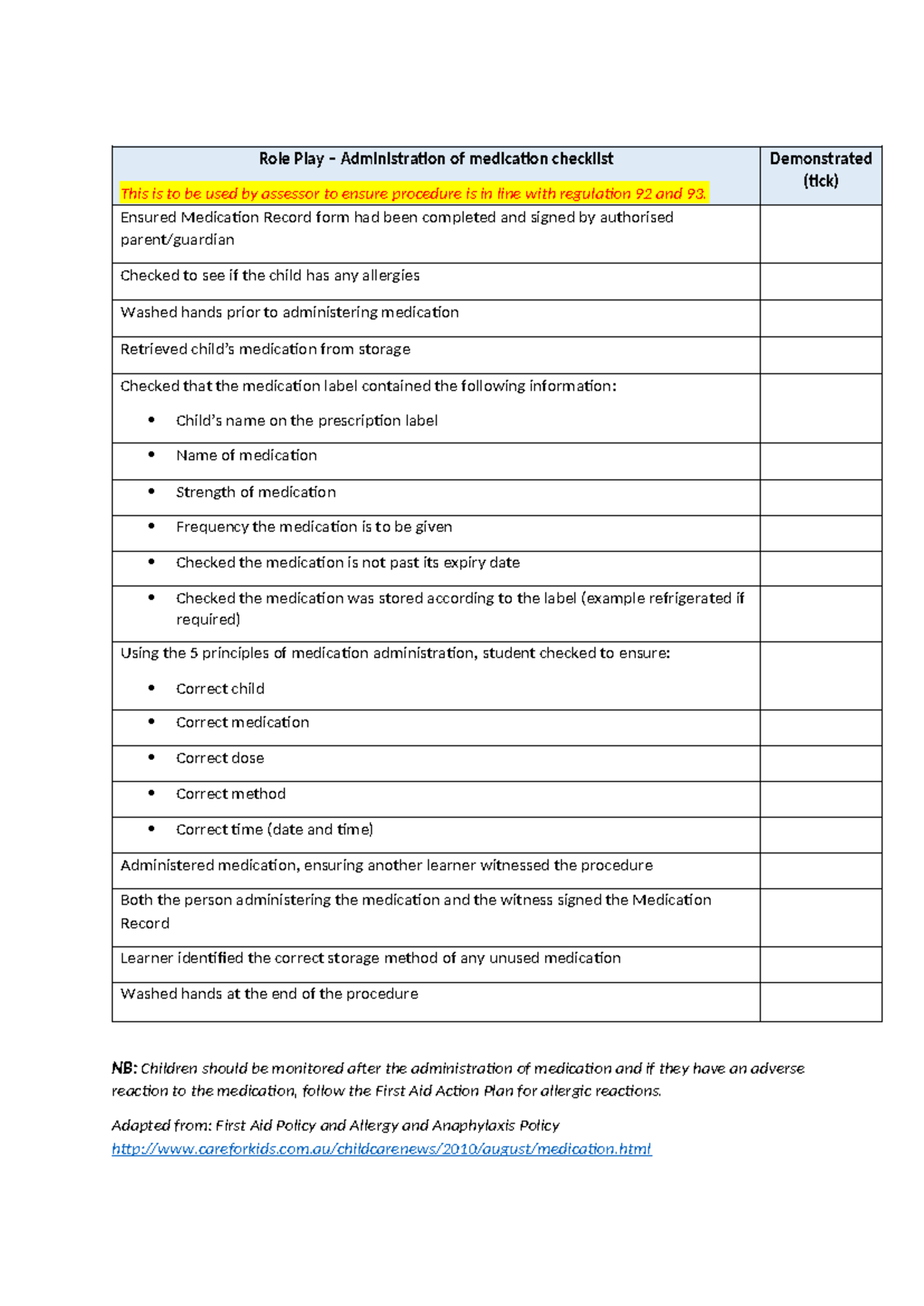 | Role Play – Administration of medication checklist This is to be used by assessor to ensure procedure is in line with regulation 92 and 93. | Demonstrated (tick) |
|---|---|
| Ensured Medication Record form had been completed and signed by authorised parent/guardian | |
| Checked to see if the child has any allergies | |
| Washed hands prior to administering medication | |
| Retrieved child's medication from storage | |
| Checked that the medication label contained the following information: • Child's name on the prescription label | |
| • Name of medication | |
| • Strength of medication | |
| • Frequency the medication is to be given | |
| • Checked the medication is not past its expiry date | |
| • Checked the medication was stored according to the label (example refrigerated if required) | |
| Using the 5 principles of medication administration, student checked to ensure: • Correct child | |
| • Correct medication | |
| • Correct dose | |
| • Correct method | |
| • Correct time (date and time) | |
| Administered medication, ensuring another learner witnessed the procedure | |
| Both the person administering the medication and the witness signed the Medication Record | |
| Learner identified the correct storage method of any unused medication | |
| Washed hands at the end of the procedure | |

NB: Children should be monitored after the administration of medication and if they have an adverse reaction to the medication, follow the First Aid Action Plan for allergic reactions.

Adapted from: First Aid Policy and Allergy and Anaphylaxis Policy
http://www.careforkids.com.au/childcarenews/2010/august/medication.html